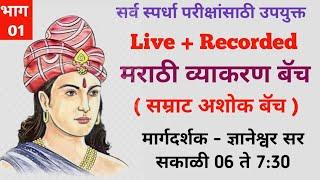 भाग 01

सर्व स्पर्धा परीक्षांसाठी उपयुक्त

Live + Recorded

मराठी व्याकरण बॅच

( सम्राट अशोक बॅच )

मार्गदर्शक - ज्ञानेश्वर सर

सकाळी 06 ते 7:30